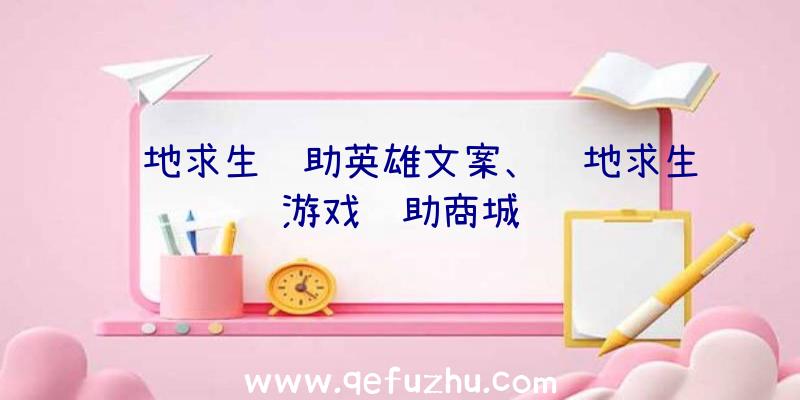 地求生 助英雄文案、 地求生游戏 助商城

www.qefuzhu.com